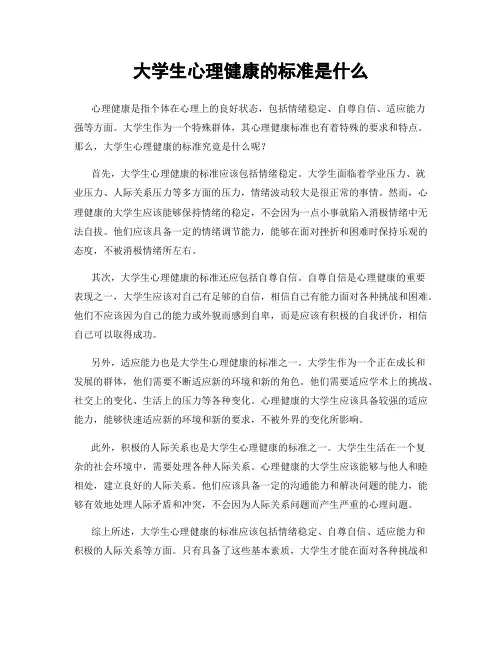 大学生心理健康的标准是什么

心理健康是指个体在心理上的良好状态，包括情绪稳定、自尊自信、适应能力强等方面。大学生作为一个特殊群体，其心理健康标准也有着特殊的要求和特点。那么，大学生心理健康的标准究竟是什么呢？

首先，大学生心理健康的标准应该包括情绪稳定。大学生面临着学业压力、就业压力、人际关系压力等多方面的压力，情绪波动较大是很正常的事情。然而，心理健康的大学生应该能够保持情绪的稳定，不会因为一点小事就陷入消极情绪中无法自拔。他们应该具备一定的情绪调节能力，能够在面对挫折和困难时保持乐观的态度，不被消极情绪所左右。

其次，大学生心理健康的标准还应包括自尊自信。自尊自信是心理健康的重要表现之一，大学生应该对自己有足够的自信，相信自己有能力面对各种挑战和困难。他们不应该因为自己的能力或外貌而感到自卑，而是应该有积极的自我评价，相信自己可以取得成功。

另外，适应能力也是大学生心理健康的标准之一。大学生作为一个正在成长和发展的群体，他们需要不断适应新的环境和新的角色。他们需要适应学术上的挑战、社交上的变化、生活上的压力等各种变化。心理健康的大学生应该具备较强的适应能力，能够快速适应新的环境和新的要求，不被外界的变化所影响。

此外，积极的人际关系也是大学生心理健康的标准之一。大学生生活在一个复杂的社会环境中，需要处理各种人际关系。心理健康的大学生应该能够与他人和睦相处，建立良好的人际关系。他们应该具备一定的沟通能力和解决问题的能力，能够有效地处理人际矛盾和冲突，不会因为人际关系问题而产生严重的心理问题。

综上所述，大学生心理健康的标准应该包括情绪稳定、自尊自信、适应能力和积极的人际关系等方面。只有具备了这些基本素质，大学生才能在面对各种挑战和